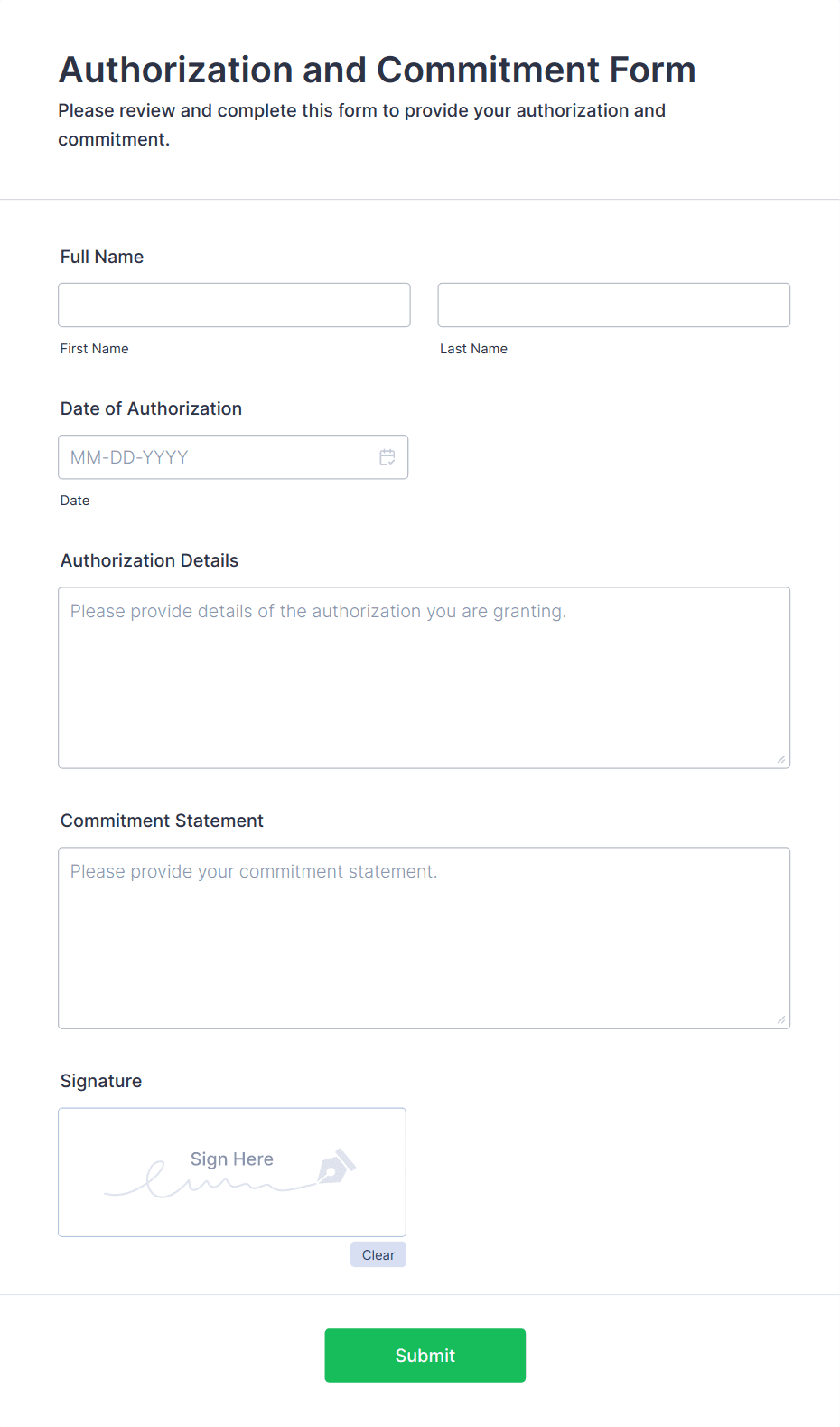 Authorization and Commitment Form

Please review and complete this form to provide your authorization and commitment.

Full Name

First Name

Last Name

Date of Authorization

MM-DD-YYYY

Date

Authorization Details

Please provide details of the authorization you are granting.

Commitment Statement

Please provide your commitment statement.

Signature

Sign Here

Clear

Submit